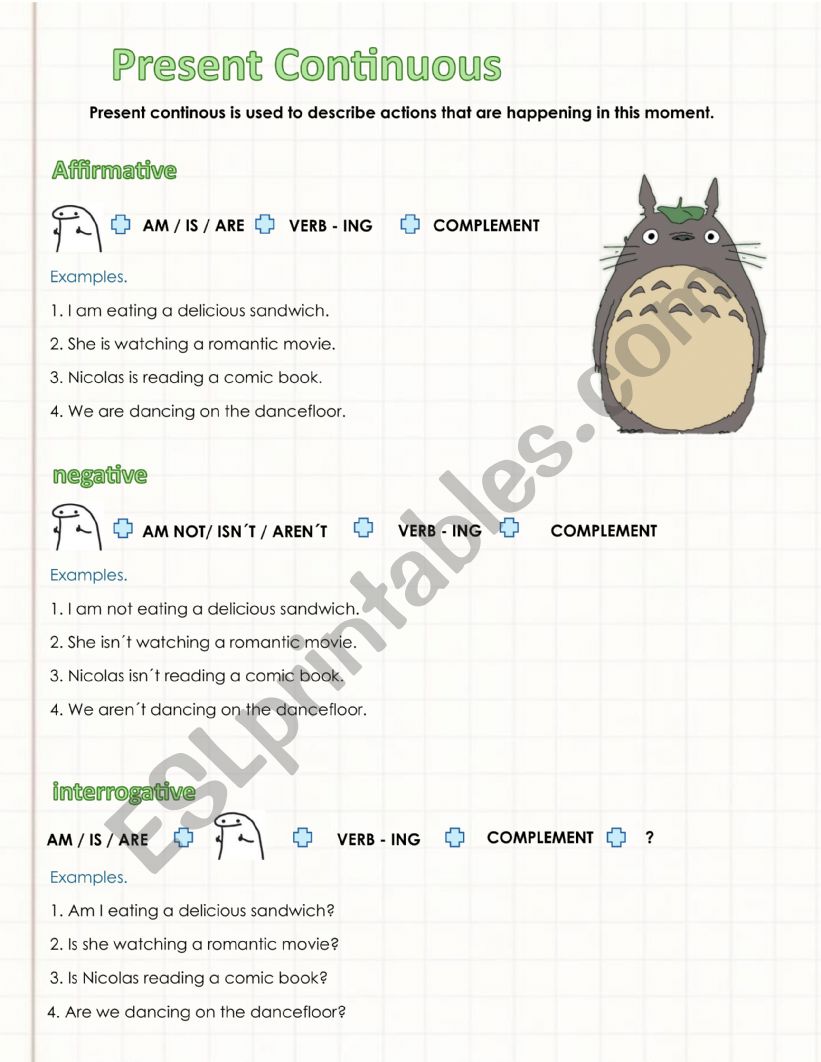 Present Continuous

Present continous is used to describe actions that are happening in this moment.

Affirmative

AM / IS / ARE VERB - ING COMPLEMENT

Examples.

1. I am eating a delicious sandwich.

2. She is watching a romantic movie.

3. Nicolas is reading a comic book.

4. We are dancing on the dancefloor.

negative

AM NOT/ ISN´T / AREN´T VERB - ING COMPLEMENT

Examples.

1. I am not eating a delicious sandwich.

2. She isn´t watching a romantic movie.

3. Nicolas isn´t reading a comic book.

4. We aren´t dancing on the dancefloor.

interrogative

AM / IS / ARE VERB - ING COMPLEMENT ?

Examples.

1. Am I eating a delicious sandwich?

2. Is she watching a romantic movie?

3. Is Nicolas reading a comic book?

4. Are we dancing on the dancefloor?

ESLprintables.com